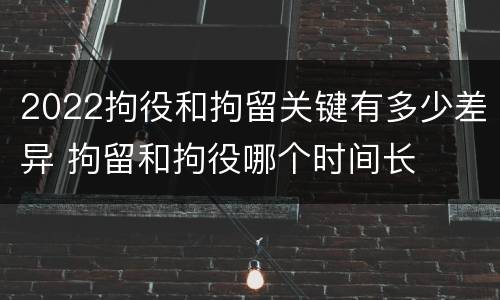 2022拘役和拘留关键有多少差异 拘留和拘役哪个时间长